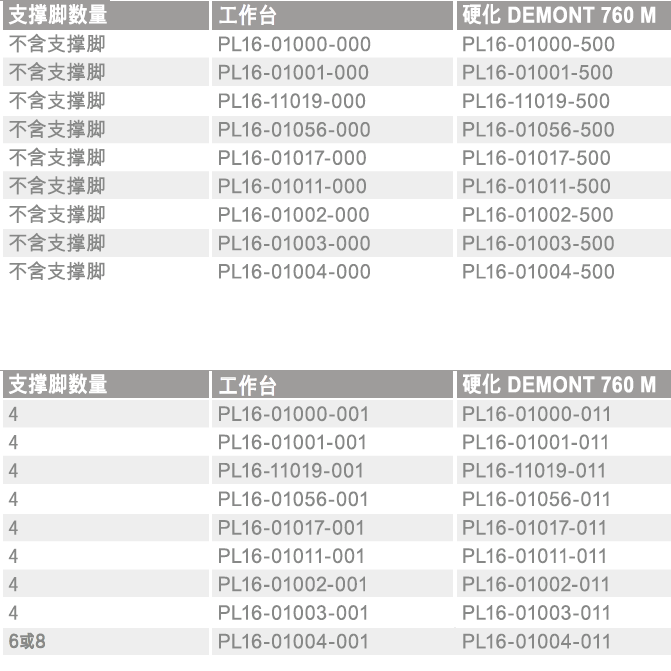 | 支撑脚数量 | 工作台 | 硬化 DEMONT 760 M |
|---|---|---|
| 不含支撑脚 | PL16-01000-000 | PL16-01000-500 |
| 不含支撑脚 | PL16-01001-000 | PL16-01001-500 |
| 不含支撑脚 | PL16-11019-000 | PL16-11019-500 |
| 不含支撑脚 | PL16-01056-000 | PL16-01056-500 |
| 不含支撑脚 | PL16-01017-000 | PL16-01017-500 |
| 不含支撑脚 | PL16-01011-000 | PL16-01011-500 |
| 不含支撑脚 | PL16-01002-000 | PL16-01002-500 |
| 不含支撑脚 | PL16-01003-000 | PL16-01003-500 |
| 不含支撑脚 | PL16-01004-000 | PL16-01004-500 |

| 支撑脚数量 | 工作台 | 硬化 DEMONT 760 M |
|---|---|---|
| 4 | PL16-01000-001 | PL16-01000-011 |
| 4 | PL16-01001-001 | PL16-01001-011 |
| 4 | PL16-11019-001 | PL16-11019-011 |
| 4 | PL16-01056-001 | PL16-01056-011 |
| 4 | PL16-01017-001 | PL16-01017-011 |
| 4 | PL16-01011-001 | PL16-01011-011 |
| 4 | PL16-01002-001 | PL16-01002-011 |
| 4 | PL16-01003-001 | PL16-01003-011 |
| 6或8 | PL16-01004-001 | PL16-01004-011 |